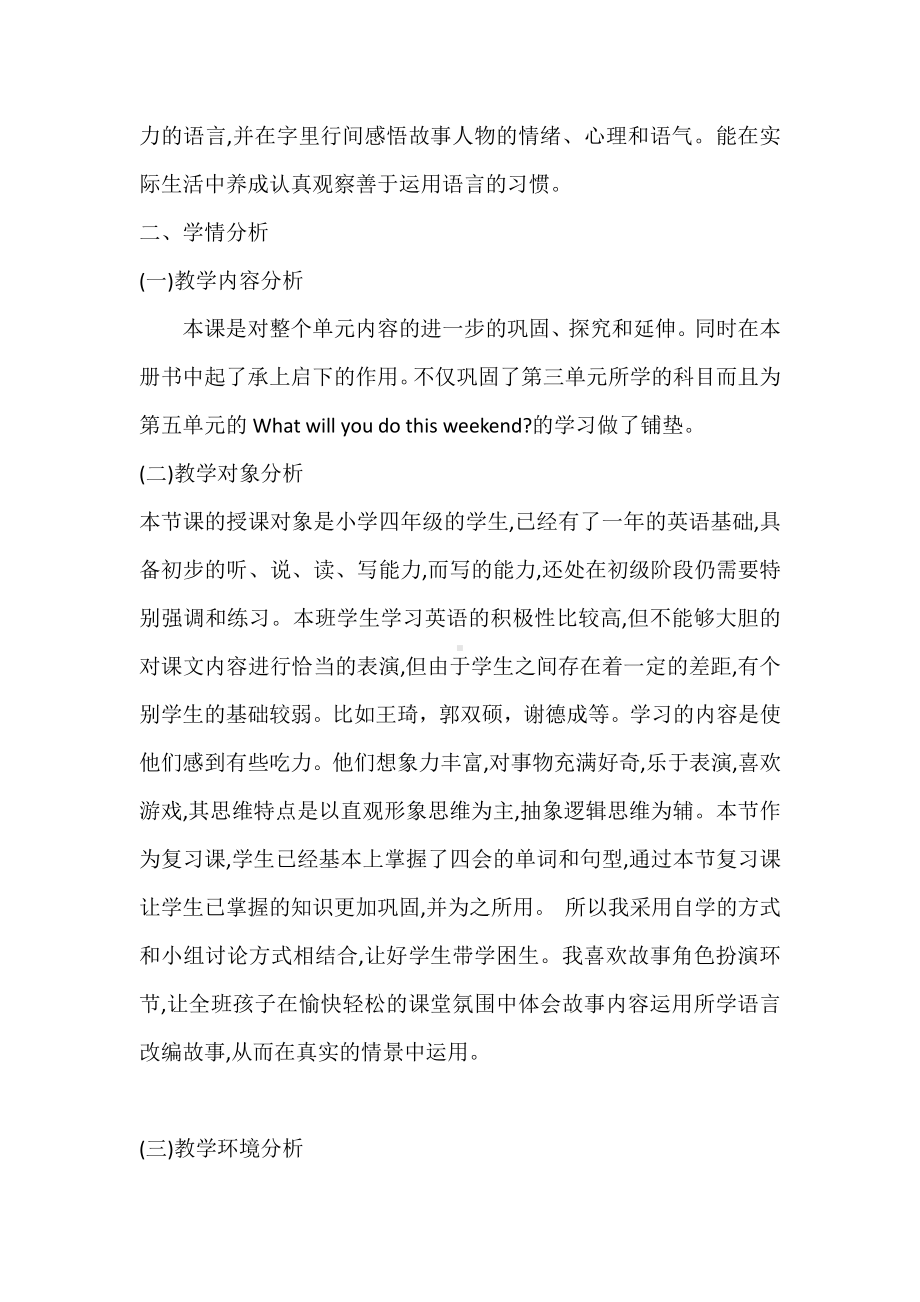 力的语言,并在字里行间感悟故事人物的情绪、心理和语气。能在实际生活中养成认真观察善于运用语言的习惯。

二、学情分析

(一)教学内容分析

本课是对整个单元内容的进一步的巩固、探究和延伸。同时在本册书中起了承上启下的作用。不仅巩固了第三单元所学的科目而且为第五单元的 What will you do this weekend?的学习做了铺垫。

(二)教学对象分析

本节课的授课对象是小学四年级的学生,已经有了一年的英语基础,具备初步的听、说、读、写能力,而写的能力,还处在初级阶段仍需要特别强调和练习。本班学生学习英语的积极性比较高,但不能够大胆的对课文内容进行恰当的表演,但由于学生之间存在着一定的差距,有个别学生的基础较弱。比如王琦，郭双硕，谢德成等。学习的内容是使他们感到有些吃力。他们想象力丰富,对事物充满好奇,乐于表演,喜欢游戏,其思维特点是以直观形象思维为主,抽象逻辑思维为辅。本节作为复习课,学生已经基本上掌握了四会的单词和句型,通过本节复习课让学生已掌握的知识更加巩固,并为之所用。 所以我采用自学的方式和小组讨论方式相结合,让好学生带学困生。我喜欢故事角色扮演环节,让全班孩子在愉快轻松的课堂氛围中体会故事内容运用所学语言改编故事,从而在真实的情景中运用。

(三)教学环境分析